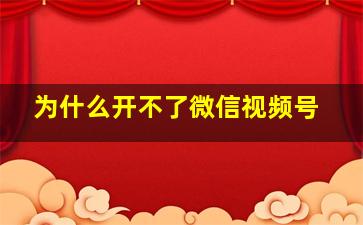 为什么开不了微信视频号